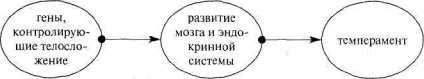 гены, контролирующие телосложение

развитие мозга и эндокринной системы

темперамент